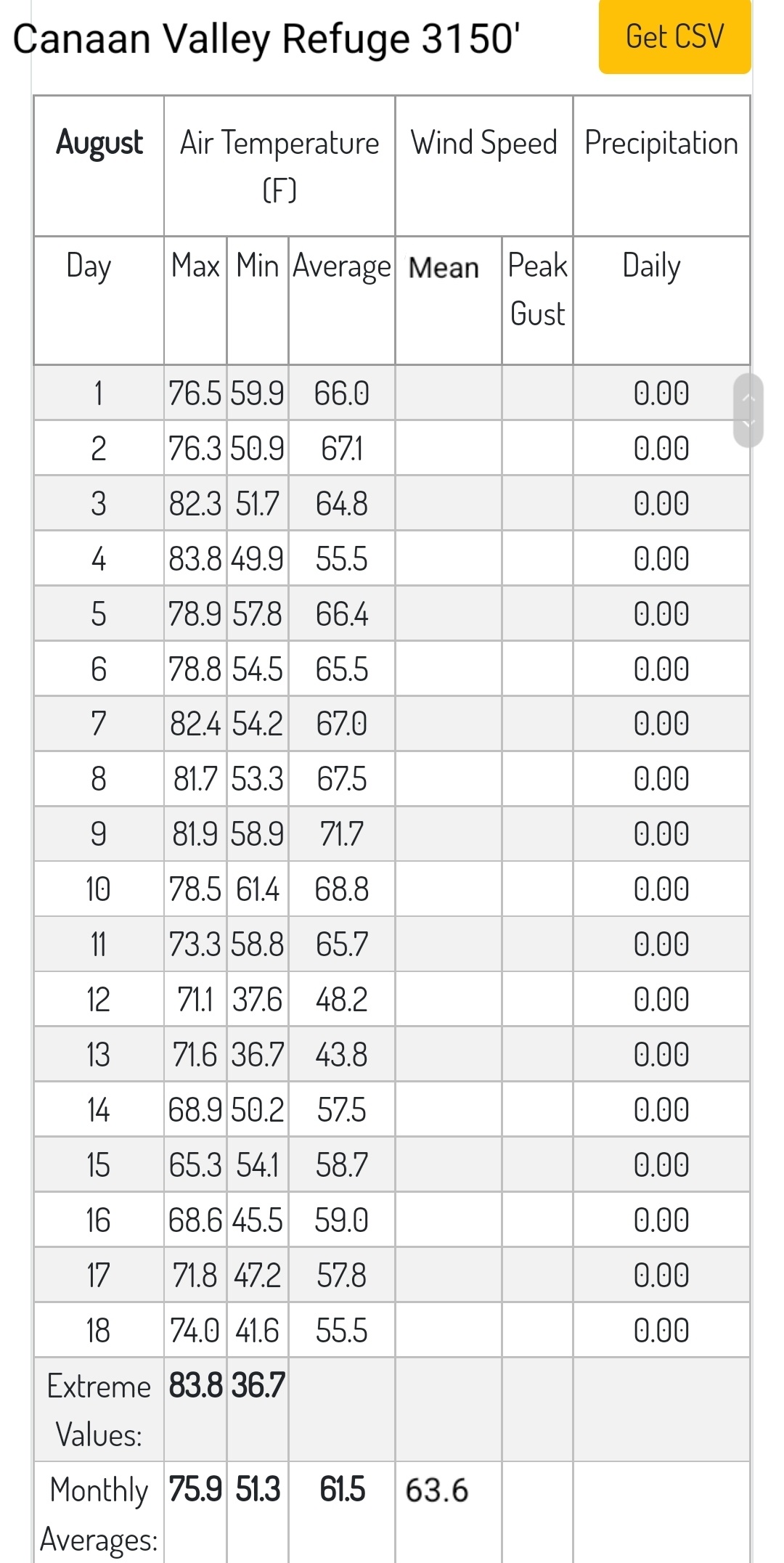 Canaan Valley Refuge 3150'

Get CSV

| August | Air Temperature (F) | | | Wind Speed | | Precipitation |
|---|---|---|---|---|---|---|
| Day | Max | Min | Average | Mean | Peak Gust | Daily |
| 1 | 76.5 | 59.9 | 66.0 | | | 0.00 |
| 2 | 76.3 | 50.9 | 67.1 | | | 0.00 |
| 3 | 82.3 | 51.7 | 64.8 | | | 0.00 |
| 4 | 83.8 | 49.9 | 55.5 | | | 0.00 |
| 5 | 78.9 | 57.8 | 66.4 | | | 0.00 |
| 6 | 78.8 | 54.5 | 65.5 | | | 0.00 |
| 7 | 82.4 | 54.2 | 67.0 | | | 0.00 |
| 8 | 81.7 | 53.3 | 67.5 | | | 0.00 |
| 9 | 81.9 | 58.9 | 71.7 | | | 0.00 |
| 10 | 78.5 | 61.4 | 68.8 | | | 0.00 |
| 11 | 73.3 | 58.8 | 65.7 | | | 0.00 |
| 12 | 71.1 | 37.6 | 48.2 | | | 0.00 |
| 13 | 71.6 | 36.7 | 43.8 | | | 0.00 |
| 14 | 68.9 | 50.2 | 57.5 | | | 0.00 |
| 15 | 65.3 | 54.1 | 58.7 | | | 0.00 |
| 16 | 68.6 | 45.5 | 59.0 | | | 0.00 |
| 17 | 71.8 | 47.2 | 57.8 | | | 0.00 |
| 18 | 74.0 | 41.6 | 55.5 | | | 0.00 |
| Extreme Values: | 83.8 | 36.7 | | | | |
| Monthly Averages: | 75.9 | 51.3 | 61.5 | 63.6 | | |